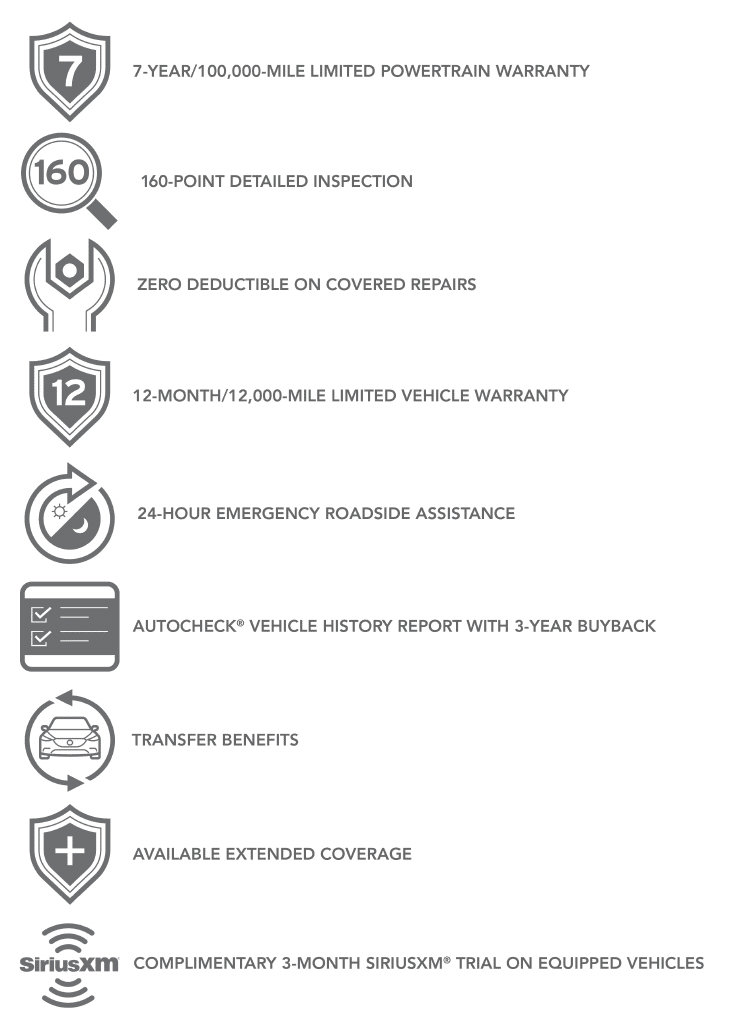 7

7-YEAR/100,000-MILE LIMITED POWERTRAIN WARRANTY

160

160-POINT DETAILED INSPECTION

ZERO DEDUCTIBLE ON COVERED REPAIRS

12

12-MONTH/12,000-MILE LIMITED VEHICLE WARRANTY

24-HOUR EMERGENCY ROADSIDE ASSISTANCE

AUTOCHECK® VEHICLE HISTORY REPORT WITH 3-YEAR BUYBACK

TRANSFER BENEFITS

AVAILABLE EXTENDED COVERAGE

SiriusXM

COMPLIMENTARY 3-MONTH SIRIUSXM® TRIAL ON EQUIPPED VEHICLES